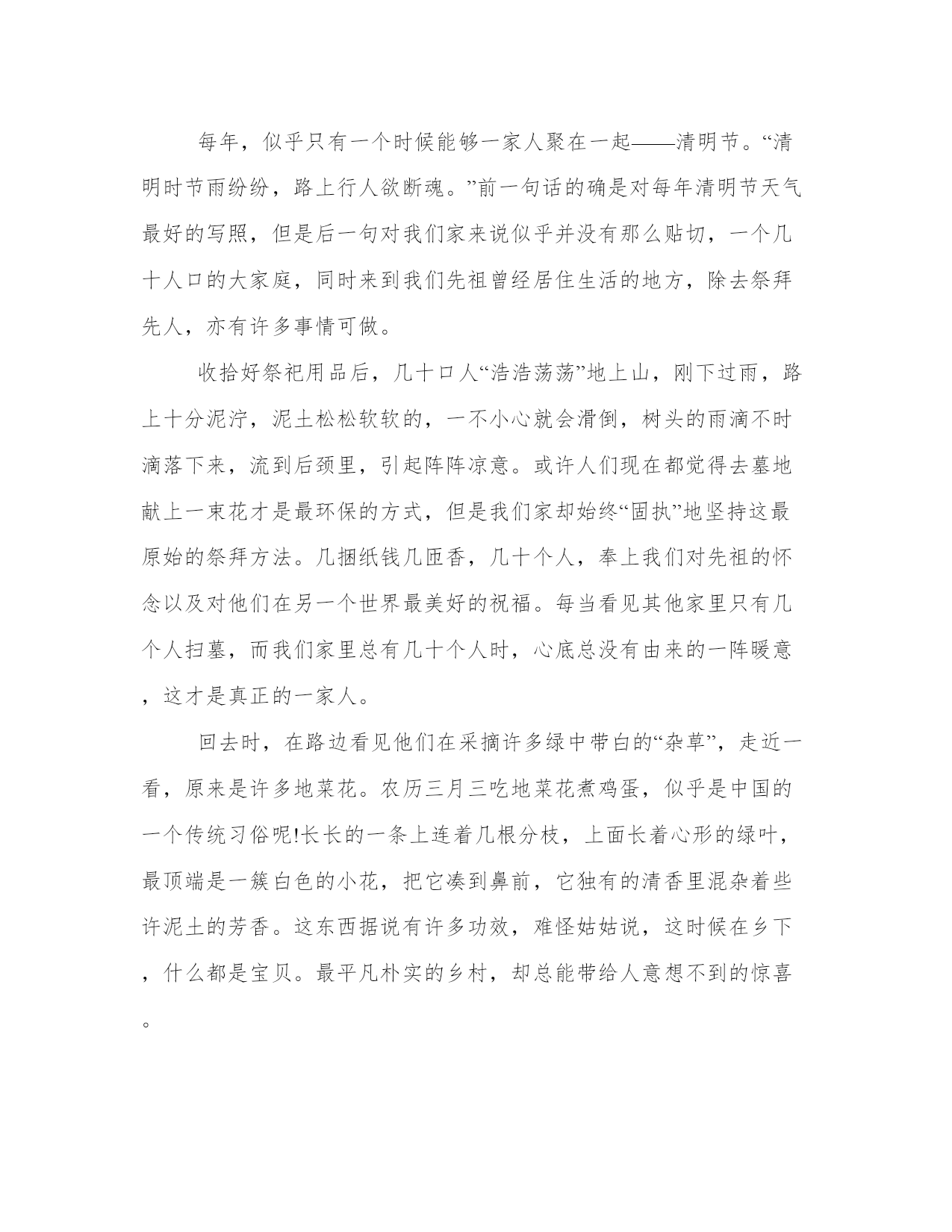 每年，似乎只有一个时候能够一家人聚在一起——清明节。“清明时节雨纷纷，路上行人欲断魂。”前一句话的确是对每年清明节天气最好的写照，但是后一句对我们家来说似乎并没有那么贴切，一个几十人口的大家庭，同时来到我们先祖曾经居住生活的地方，除去祭拜先人，亦有许多事情可做。

收拾好祭祀用品后，几十口人“浩浩荡荡”地上山，刚下过雨，路上十分泥泞，泥土松松软软的，一不小心就会滑倒，树头的雨滴不时滴落下来，流到后颈里，引起阵阵凉意。或许人们现在都觉得去墓地献上一束花才是最环保的方式，但是我们家却始终“固执”地坚持这最原始的祭拜方法。几捆纸钱几匝香，几十个人，奉上我们对先祖的怀念以及对他们在另一个世界最美好的祝福。每当看见其他家里只有几个人扫墓，而我们家里总有几十个人时，心底总没有由来的一阵暖意，这才是真正的一家人。

回去时，在路边看见他们在采摘许多绿中带白的“杂草”，走近一看，原来是许多地菜花。农历三月三吃地菜花煮鸡蛋，似乎是中国的一个传统习俗呢!长长的一条上连着几根分枝，上面长着心形的绿叶，最顶端是一簇白色的小花，把它凑到鼻前，它独有的清香里混杂着些许泥土的芳香。这东西据说有许多功效，难怪姑姑说，这时候在乡下，什么都是宝贝。最平凡朴实的乡村，却总能带给人意想不到的惊喜。